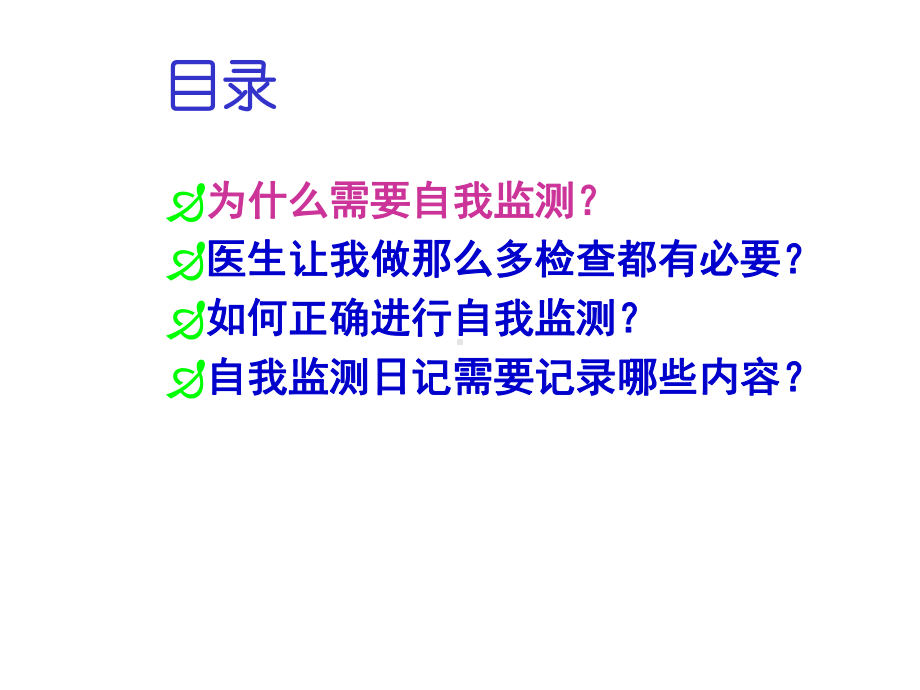 目录

为什么需要自我监测？
医生让我做那么多检查都有必要？
如何正确进行自我监测？
自我监测日记需要记录哪些内容？